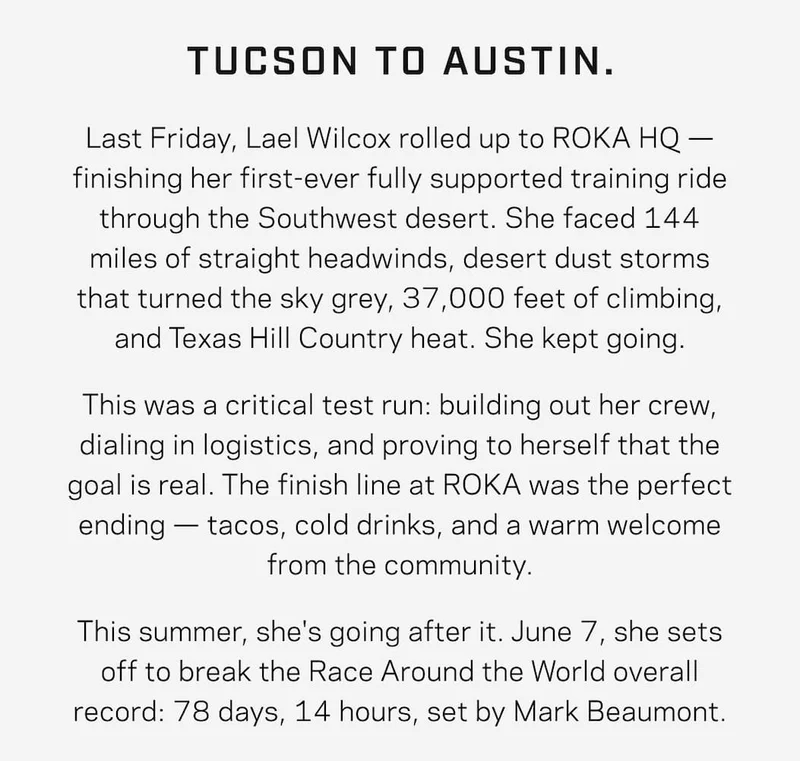 TUCSON TO AUSTIN.

Last Friday, Lael Wilcox rolled up to ROKA HQ — finishing her first-ever fully supported training ride through the Southwest desert. She faced 144 miles of straight headwinds, desert dust storms that turned the sky grey, 37,000 feet of climbing, and Texas Hill Country heat. She kept going.

This was a critical test run: building out her crew, dialing in logistics, and proving to herself that the goal is real. The finish line at ROKA was the perfect ending — tacos, cold drinks, and a warm welcome from the community.

This summer, she's going after it. June 7, she sets off to break the Race Around the World overall record: 78 days, 14 hours, set by Mark Beaumont.